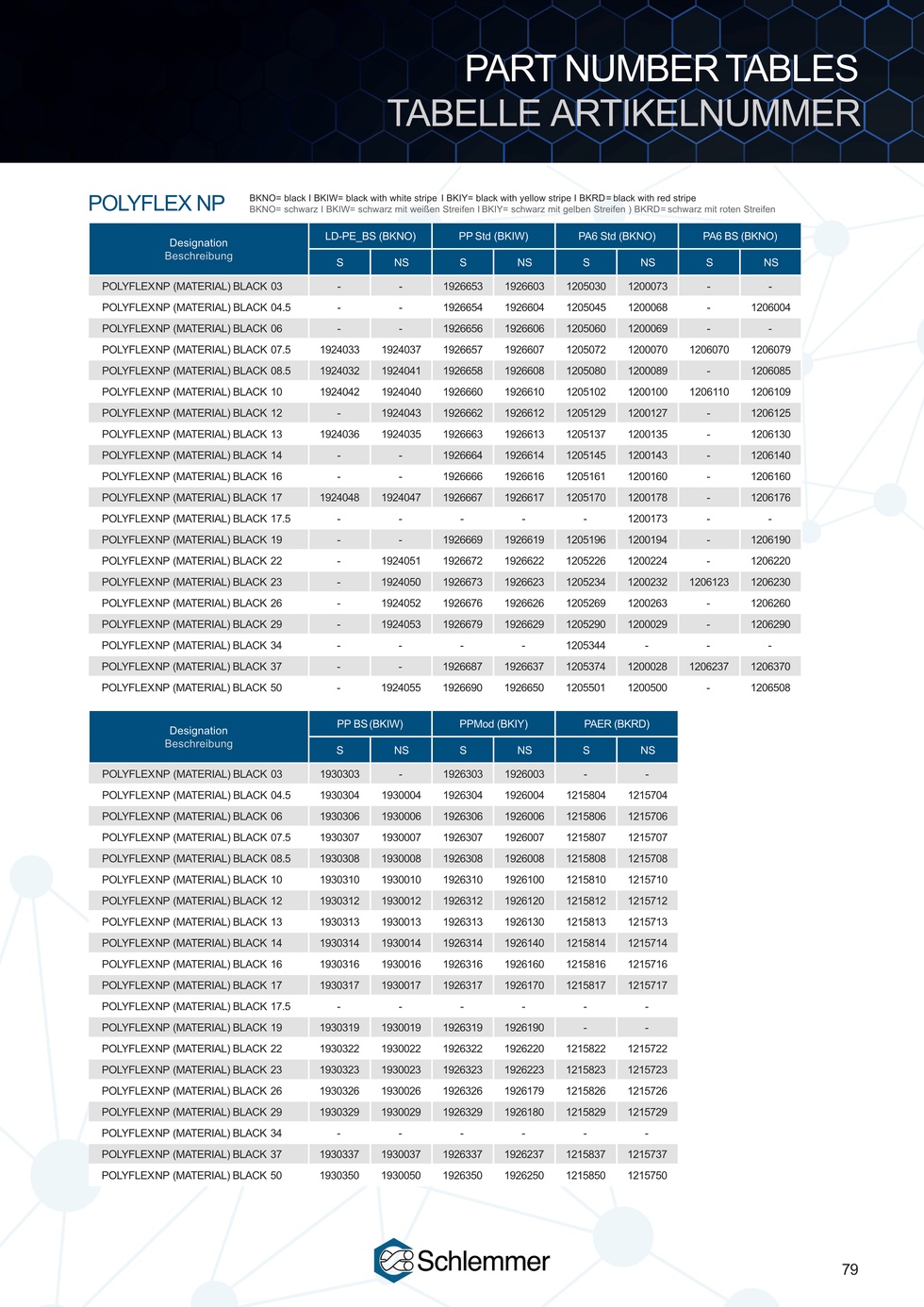 PART NUMBER TABLES
TABELLE ARTIKELNUMMER

POLYFLEX NP

BKNO= black I BKIW= black with white stripe I BKIY= black with yellow stripe I BKRD= black with red stripe
BKNO= schwarz I BKIW= schwarz mit weißen Streifen I BKIY= schwarz mit gelben Streifen ) BKRD= schwarz mit roten Streifen

| Designation Beschreibung | LD-PE_BS (BKNO) S | LD-PE_BS (BKNO) NS | PP Std (BKIW) S | PP Std (BKIW) NS | PA6 Std (BKNO) S | PA6 Std (BKNO) NS | PA6 BS (BKNO) S | PA6 BS (BKNO) NS |
|---|---|---|---|---|---|---|---|---|
| POLYFLEXNP (MATERIAL) BLACK 03 | - | - | 1926653 | 1926603 | 1205030 | 1200073 | - | - |
| POLYFLEXNP (MATERIAL) BLACK 04.5 | - | - | 1926654 | 1926604 | 1205045 | 1200068 | - | 1206004 |
| POLYFLEXNP (MATERIAL) BLACK 06 | - | - | 1926656 | 1926606 | 1205060 | 1200069 | - | - |
| POLYFLEXNP (MATERIAL) BLACK 07.5 | 1924033 | 1924037 | 1926657 | 1926607 | 1205072 | 1200070 | 1206070 | 1206079 |
| POLYFLEXNP (MATERIAL) BLACK 08.5 | 1924032 | 1924041 | 1926658 | 1926608 | 1205080 | 1200089 | - | 1206085 |
| POLYFLEXNP (MATERIAL) BLACK 10 | 1924042 | 1924040 | 1926660 | 1926610 | 1205102 | 1200100 | 1206110 | 1206109 |
| POLYFLEXNP (MATERIAL) BLACK 12 | - | 1924043 | 1926662 | 1926612 | 1205129 | 1200127 | - | 1206125 |
| POLYFLEXNP (MATERIAL) BLACK 13 | 1924036 | 1924035 | 1926663 | 1926613 | 1205137 | 1200135 | - | 1206130 |
| POLYFLEXNP (MATERIAL) BLACK 14 | - | - | 1926664 | 1926614 | 1205145 | 1200143 | - | 1206140 |
| POLYFLEXNP (MATERIAL) BLACK 16 | - | - | 1926666 | 1926616 | 1205161 | 1200160 | - | 1206160 |
| POLYFLEXNP (MATERIAL) BLACK 17 | 1924048 | 1924047 | 1926667 | 1926617 | 1205170 | 1200178 | - | 1206176 |
| POLYFLEXNP (MATERIAL) BLACK 17.5 | - | - | - | - | - | 1200173 | - | - |
| POLYFLEXNP (MATERIAL) BLACK 19 | - | - | 1926669 | 1926619 | 1205196 | 1200194 | - | 1206190 |
| POLYFLEXNP (MATERIAL) BLACK 22 | - | 1924051 | 1926672 | 1926622 | 1205226 | 1200224 | - | 1206220 |
| POLYFLEXNP (MATERIAL) BLACK 23 | - | 1924050 | 1926673 | 1926623 | 1205234 | 1200232 | 1206123 | 1206230 |
| POLYFLEXNP (MATERIAL) BLACK 26 | - | 1924052 | 1926676 | 1926626 | 1205269 | 1200263 | - | 1206260 |
| POLYFLEXNP (MATERIAL) BLACK 29 | - | 1924053 | 1926679 | 1926629 | 1205290 | 1200029 | - | 1206290 |
| POLYFLEXNP (MATERIAL) BLACK 34 | - | - | - | - | 1205344 | - | - | - |
| POLYFLEXNP (MATERIAL) BLACK 37 | - | - | 1926687 | 1926637 | 1205374 | 1200028 | 1206237 | 1206370 |
| POLYFLEXNP (MATERIAL) BLACK 50 | - | 1924055 | 1926690 | 1926650 | 1205501 | 1200500 | - | 1206508 |

| Designation Beschreibung | PP BS (BKIW) S | PP BS (BKIW) NS | PPMod (BKIY) S | PPMod (BKIY) NS | PAER (BKRD) S | PAER (BKRD) NS |
|---|---|---|---|---|---|---|
| POLYFLEXNP (MATERIAL) BLACK 03 | 1930303 | - | 1926303 | 1926003 | - | - |
| POLYFLEXNP (MATERIAL) BLACK 04.5 | 1930304 | 1930004 | 1926304 | 1926004 | 1215804 | 1215704 |
| POLYFLEXNP (MATERIAL) BLACK 06 | 1930306 | 1930006 | 1926306 | 1926006 | 1215806 | 1215706 |
| POLYFLEXNP (MATERIAL) BLACK 07.5 | 1930307 | 1930007 | 1926307 | 1926007 | 1215807 | 1215707 |
| POLYFLEXNP (MATERIAL) BLACK 08.5 | 1930308 | 1930008 | 1926308 | 1926008 | 1215808 | 1215708 |
| POLYFLEXNP (MATERIAL) BLACK 10 | 1930310 | 1930010 | 1926310 | 1926100 | 1215810 | 1215710 |
| POLYFLEXNP (MATERIAL) BLACK 12 | 1930312 | 1930012 | 1926312 | 1926120 | 1215812 | 1215712 |
| POLYFLEXNP (MATERIAL) BLACK 13 | 1930313 | 1930013 | 1926313 | 1926130 | 1215813 | 1215713 |
| POLYFLEXNP (MATERIAL) BLACK 14 | 1930314 | 1930014 | 1926314 | 1926140 | 1215814 | 1215714 |
| POLYFLEXNP (MATERIAL) BLACK 16 | 1930316 | 1930016 | 1926316 | 1926160 | 1215816 | 1215716 |
| POLYFLEXNP (MATERIAL) BLACK 17 | 1930317 | 1930017 | 1926317 | 1926170 | 1215817 | 1215717 |
| POLYFLEXNP (MATERIAL) BLACK 17.5 | - | - | - | - | - | - |
| POLYFLEXNP (MATERIAL) BLACK 19 | 1930319 | 1930019 | 1926319 | 1926190 | - | - |
| POLYFLEXNP (MATERIAL) BLACK 22 | 1930322 | 1930022 | 1926322 | 1926220 | 1215822 | 1215722 |
| POLYFLEXNP (MATERIAL) BLACK 23 | 1930323 | 1930023 | 1926323 | 1926223 | 1215823 | 1215723 |
| POLYFLEXNP (MATERIAL) BLACK 26 | 1930326 | 1930026 | 1926326 | 1926179 | 1215826 | 1215726 |
| POLYFLEXNP (MATERIAL) BLACK 29 | 1930329 | 1930029 | 1926329 | 1926180 | 1215829 | 1215729 |
| POLYFLEXNP (MATERIAL) BLACK 34 | - | - | - | - | - | - |
| POLYFLEXNP (MATERIAL) BLACK 37 | 1930337 | 1930037 | 1926337 | 1926237 | 1215837 | 1215737 |
| POLYFLEXNP (MATERIAL) BLACK 50 | 1930350 | 1930050 | 1926350 | 1926250 | 1215850 | 1215750 |

Schlemmer

79